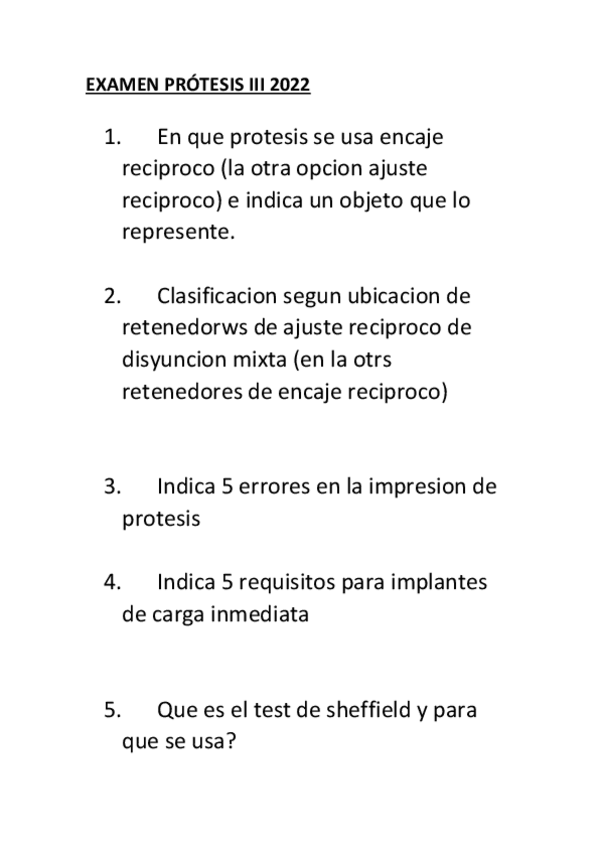 EXAMEN PRÓTESIS III 2022

1. En que protesis se usa encaje reciproco (la otra opcion ajuste reciproco) e indica un objeto que lo represente.

2. Clasificacion segun ubicacion de retenedorws de ajuste reciproco de disyuncion mixta (en la otrs retenedores de encaje reciproco)

3. Indica 5 errores en la impresion de protesis

4. Indica 5 requisitos para implantes de carga inmediata

5. Que es el test de sheffield y para que se usa?